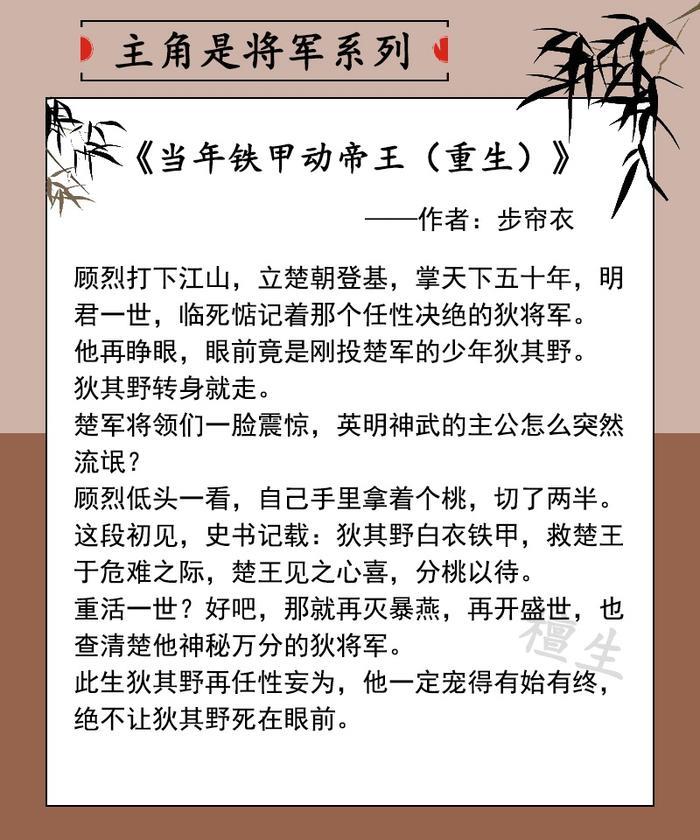 主角是将军系列

《当年铁甲动帝王（重生）》

——作者：步帘衣

顾烈打下江山，立楚朝登基，掌天下五十年，明君一世，临死惦记着那个任性决绝的狄将军。

他再睁眼，眼前竟是刚投楚军的少年狄其野。

狄其野转身就走。

楚军将领们一脸震惊，英明神武的主公怎么突然流氓？

顾烈低头一看，自己手里拿着个桃，切了两半。

这段初见，史书记载：狄其野白衣铁甲，救楚王于危难之际，楚王见之心喜，分桃以待。

重活一世？好吧，那就再灭暴燕，再开盛世，也查清楚他神秘万分的狄将军。

此生狄其野再任性妄为，他一定宠得有始有终，绝不让狄其野死在眼前。

檀生